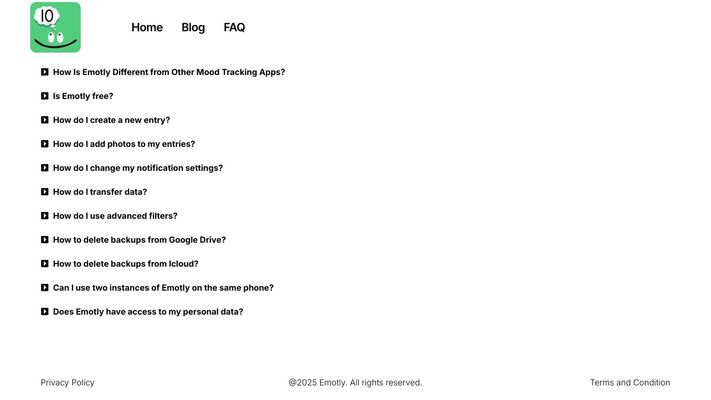 10

Home Blog FAQ

How Is Emotly Different from Other Mood Tracking Apps?

Is Emotly free?

How do I create a new entry?

How do I add photos to my entries?

How do I change my notification settings?

How do I transfer data?

How do I use advanced filters?

How to delete backups from Google Drive?

How to delete backups from Icloud?

Can I use two instances of Emotly on the same phone?

Does Emotly have access to my personal data?

Privacy Policy

@2025 Emotly. All rights reserved.

Terms and Condition